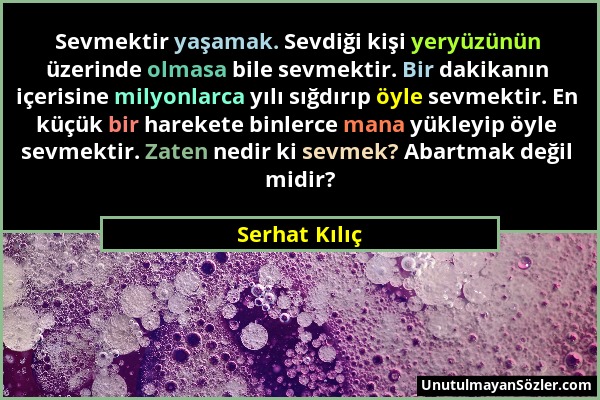 Sevmektir yaşamak. Sevdiği kişi yeryüzünün üzerinde olmasa bile sevmektir. Bir dakikanın içerisine milyonlarca yılı sığdırıp öyle sevmektir. En küçük bir harekete binlerce mana yükleyip öyle sevmektir. Zaten nedir ki sevmek? Abartmak değil midir?

Serhat Kılıç

UnutulmayanSözler.com